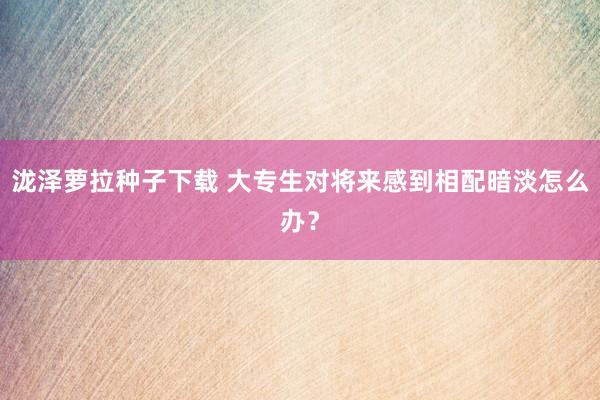 泷泽萝拉种子下载 大专生对将来感到相配暗淡怎么办？